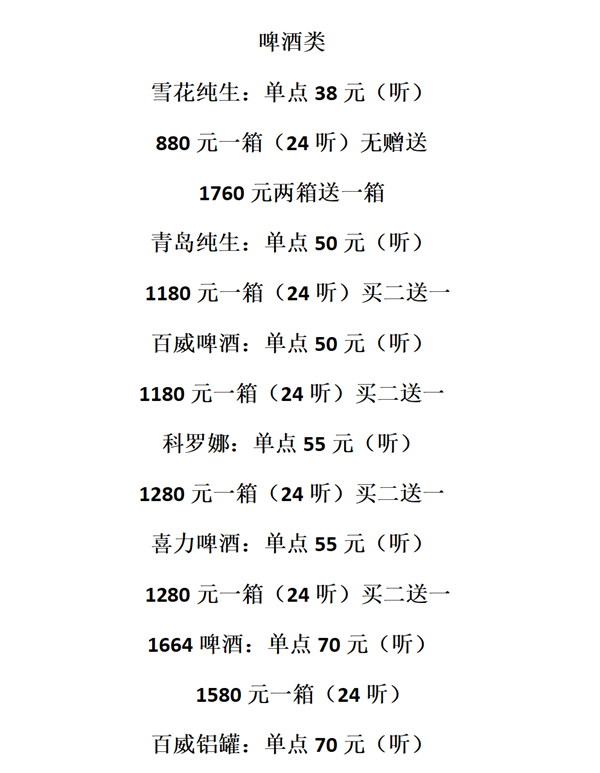 啤酒类

雪花纯生：单点 38 元（听）

880 元一箱（24 听）无赠送

1760 元两箱送一箱

青岛纯生：单点 50 元（听）

1180 元一箱（24 听）买二送一

百威啤酒：单点 50 元（听）

1180 元一箱（24 听）买二送一

科罗娜：单点 55 元（听）

1280 元一箱（24 听）买二送一

喜力啤酒：单点 55 元（听）

1280 元一箱（24 听）买二送一

1664 啤酒：单点 70 元（听）

1580 元一箱（24 听）

百威铝罐：单点 70 元（听）